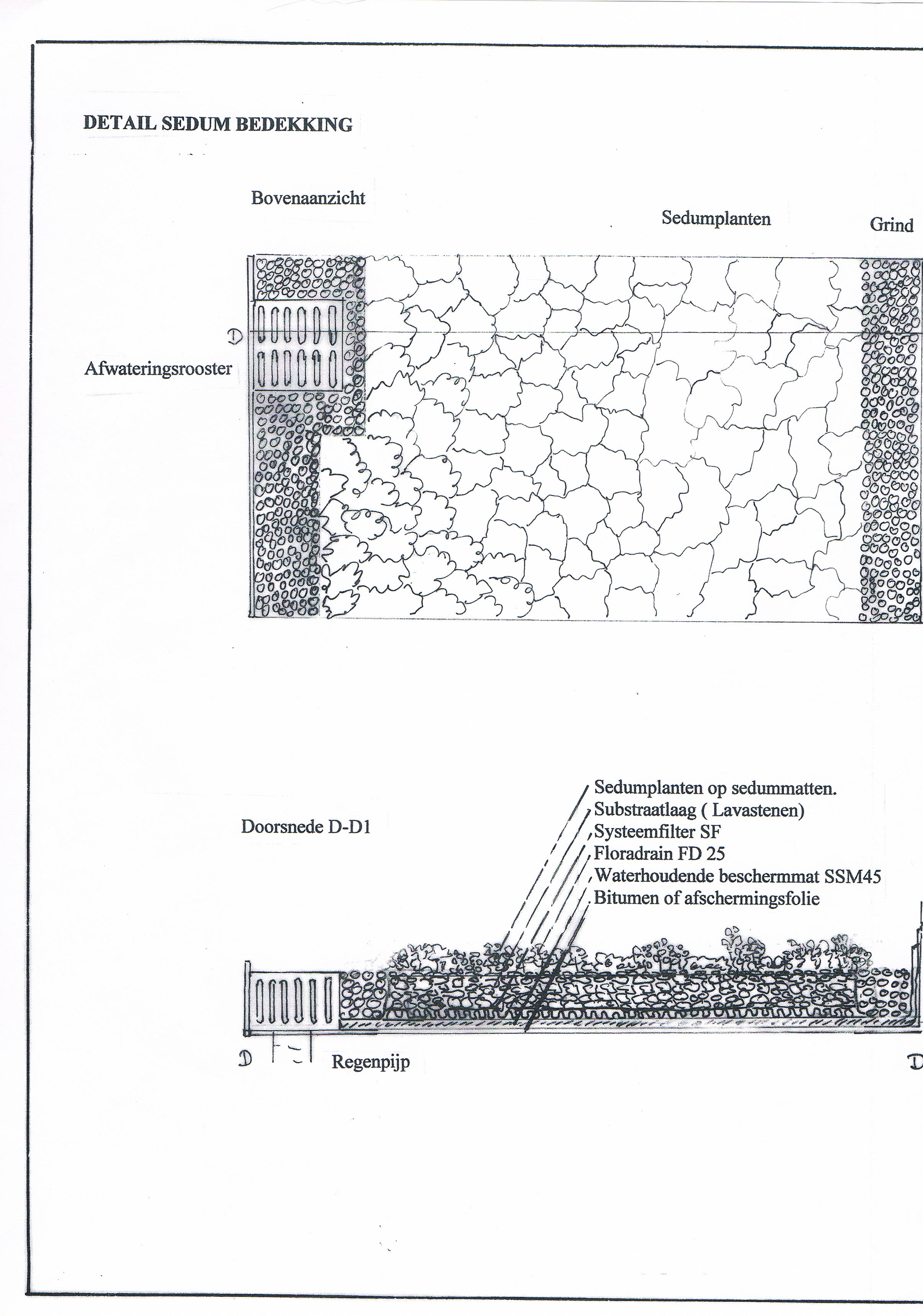 DETAIL SEDUM BEDEKKING

Bovenaanzicht

Sedumplanten

Grind

D

Afwateringsrooster

Doorsnede D-D1

Sedumplanten op sedummatten.
Substraatlaag ( Lavastenen)
Systeemfilter SF
Floradrain FD 25
Waterhoudende beschermmat SSM45
Bitumen of afschermingsfolie

D

Regenpijp

D